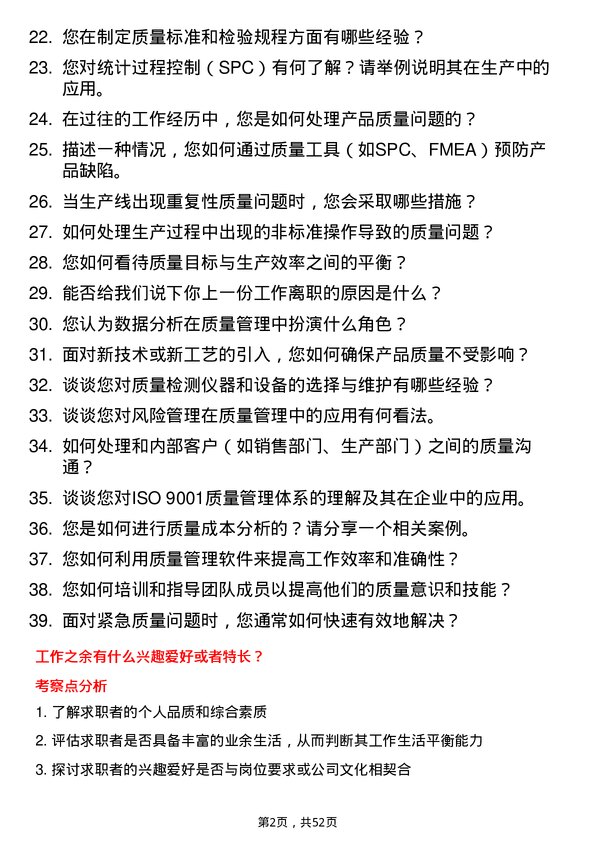 22. 您在制定质量标准和检验规程方面有哪些经验？

23. 您对统计过程控制（SPC）有何了解？请举例说明其在生产中的应用。

24. 在过往的工作经历中，您是如何处理产品质量问题的？

25. 描述一种情况，您如何通过质量工具（如SPC、FMEA）预防产品缺陷。

26. 当生产线出现重复性质量问题时，您会采取哪些措施？

27. 如何处理生产过程中出现的非标准操作导致的质量问题？

28. 您如何看待质量目标与生产效率之间的平衡？

29. 能否给我们说下你上一份工作离职的原因是什么？

30. 您认为数据分析在质量管理中扮演什么角色？

31. 面对新技术或新工艺的引入，您如何确保产品质量不受影响？

32. 谈谈您对质量检测仪器和设备的选择与维护有哪些经验？

33. 谈谈您对风险管理在质量管理中的应用有何看法。

34. 如何处理和内部客户（如销售部门、生产部门）之间的质量沟通？

35. 谈谈您对ISO 9001质量管理体系的理解及其在企业中的应用。

36. 您是如何进行质量成本分析的？请分享一个相关案例。

37. 您如何利用质量管理软件来提高工作效率和准确性？

38. 您如何培训和指导团队成员以提高他们的质量意识和技能？

39. 面对紧急质量问题时，您通常如何快速有效地解决？

工作之余有什么兴趣爱好或者特长？

考察点分析

1. 了解求职者的个人品质和综合素质

2. 评估求职者是否具备丰富的业余生活，从而判断其工作生活平衡能力

3. 探讨求职者的兴趣爱好是否与岗位要求或公司文化相契合

第2页，共52页